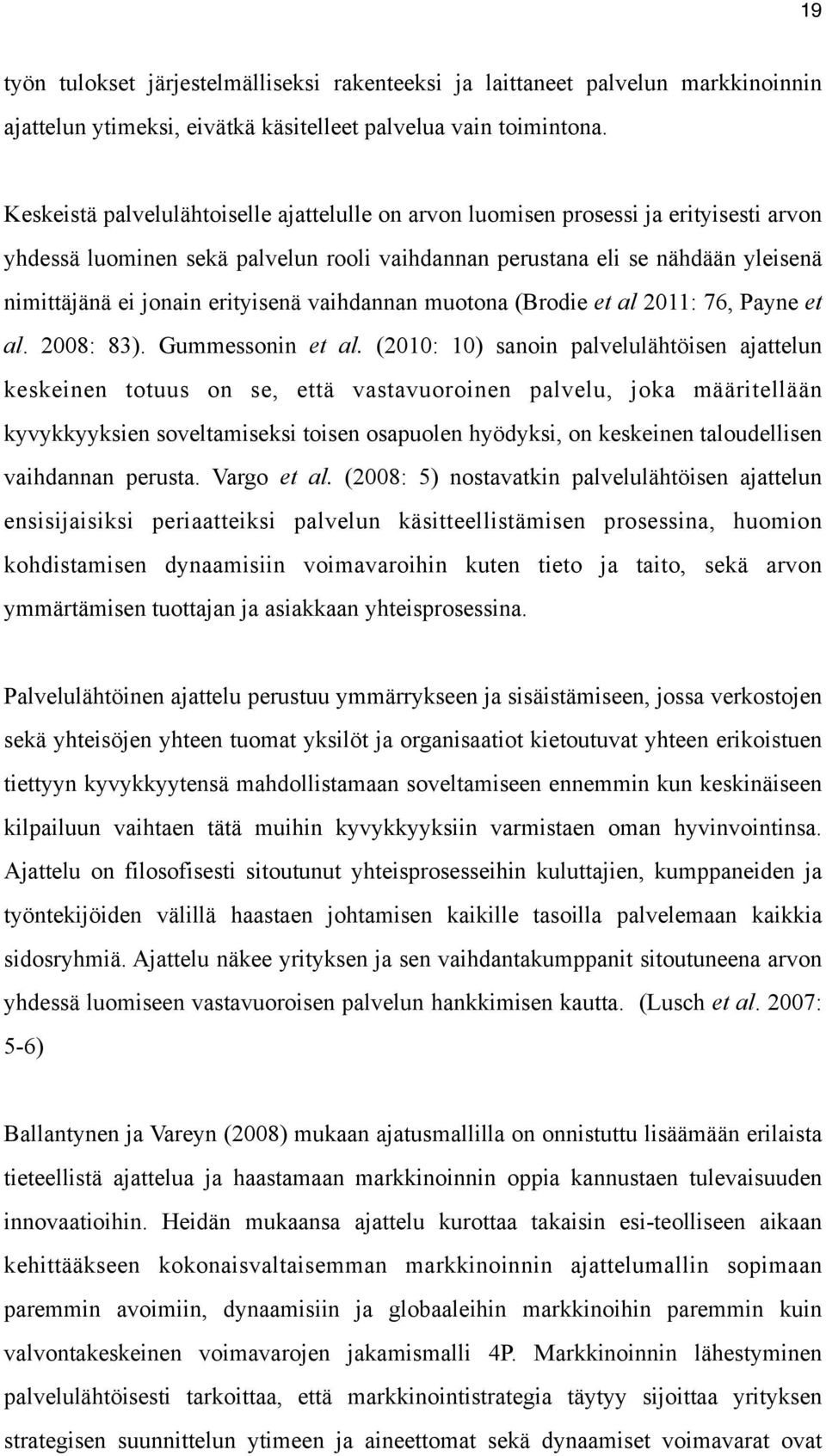 19

työn tulokset järjestelmälliseksi rakenteeksi ja laittaneet palvelun markkinoinnin ajattelun ytimeksi, eivätkä käsitelleet palvelua vain toimintona.

Keskeistä palvelulähtoiselle ajattelulle on arvon luomisen prosessi ja erityisesti arvon yhdessä luominen sekä palvelun rooli vaihdannan perustana eli se nähdään yleisenä nimittäjänä ei jonain erityisenä vaihdannan muotona (Brodie et al 2011: 76, Payne et al. 2008: 83). Gummessonin et al. (2010: 10) sanoin palvelulähtöisen ajattelun keskeinen totuus on se, että vastavuoroinen palvelu, joka määritellään kyvykkyyksien soveltamiseksi toisen osapuolen hyödyksi, on keskeinen taloudellisen vaihdannan perusta. Vargo et al. (2008: 5) nostavatkin palvelulähtöisen ajattelun ensisijaisiksi periaatteiksi palvelun käsitteellistämisen prosessina, huomion kohdistamisen dynaamisiin voimavaroihin kuten tieto ja taito, sekä arvon ymmärtämisen tuottajan ja asiakkaan yhteisprosessina.

Palvelulähtöinen ajattelu perustuu ymmärrykseen ja sisäistämiseen, jossa verkostojen sekä yhteisöjen yhteen tuomat yksilöt ja organisaatiot kietoutuvat yhteen erikoistuen tiettyyn kyvykkyytensä mahdollistamaan soveltamiseen ennemmin kun keskinäiseen kilpailuun vaihtaen tätä muihin kyvykkyyksiin varmistaen oman hyvinvointinsa. Ajattelu on filosofisesti sitoutunut yhteisprosesseihin kuluttajien, kumppaneiden ja työntekijöiden välillä haastaen johtamisen kaikille tasoilla palvelemaan kaikkia sidosryhmiä. Ajattelu näkee yrityksen ja sen vaihdantakumppanit sitoutuneena arvon yhdessä luomiseen vastavuoroisen palvelun hankkimisen kautta. (Lusch et al. 2007: 5-6)

Ballantynen ja Vareyn (2008) mukaan ajatusmallilla on onnistuttu lisäämään erilaista tieteellistä ajattelua ja haastamaan markkinoinnin oppia kannustaen tulevaisuuden innovaatioihin. Heidän mukaansa ajattelu kurottaa takaisin esi-teolliseen aikaan kehittääkseen kokonaisvaltaisemman markkinoinnin ajattelumallin sopimaan paremmin avoimiin, dynaamisiin ja globaaleihin markkinoihin paremmin kuin valvontakeskeinen voimavarojen jakamismalli 4P. Markkinoinnin lähestyminen palvelulähtöisesti tarkoittaa, että markkinointistrategia täytyy sijoittaa yrityksen strategisen suunnittelun ytimeen ja aineettomat sekä dynaamiset voimavarat ovat